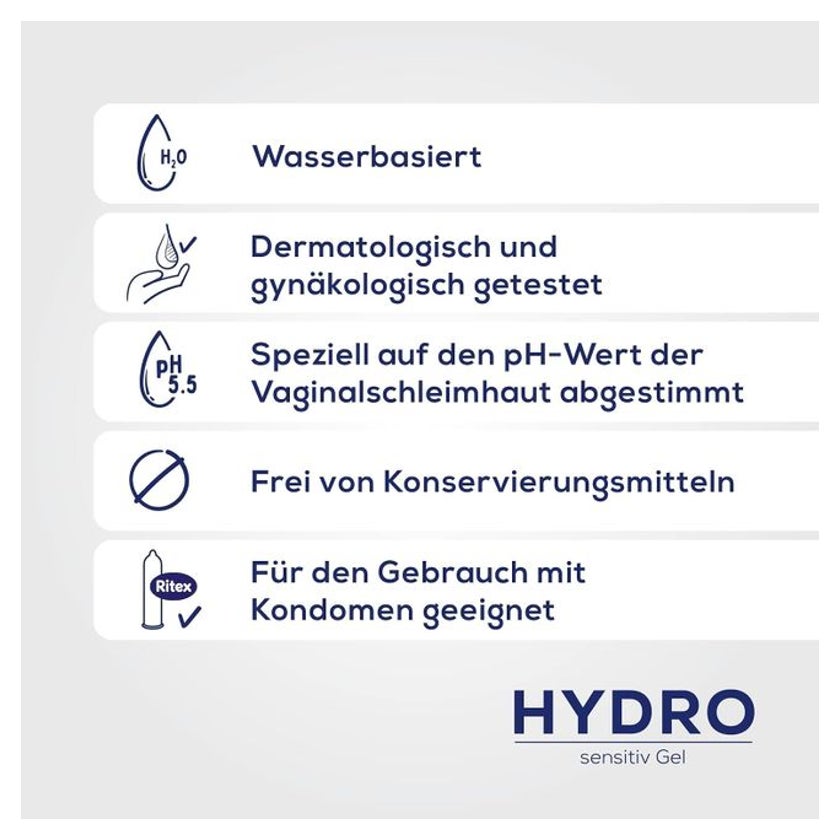 $H_2O$

Wasserbasiert

Dermatologisch und gynäkologisch getestet

pH 5.5

Speziell auf den pH-Wert der Vaginalschleimhaut abgestimmt

Frei von Konservierungsmitteln

Ritex

Für den Gebrauch mit Kondomen geeignet

HYDRO

sensitiv Gel